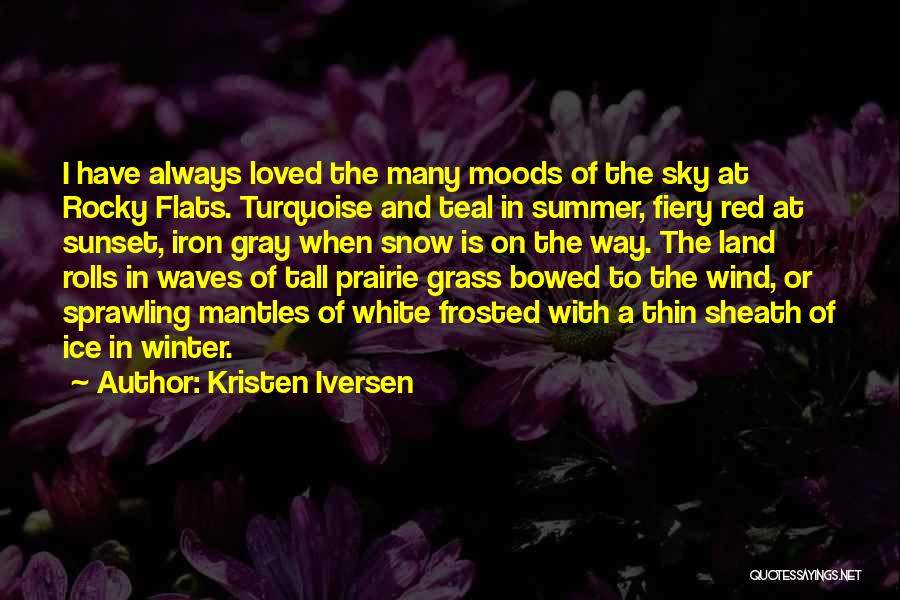 I have always loved the many moods of the sky at Rocky Flats. Turquoise and teal in summer, fiery red at sunset, iron gray when snow is on the way. The land rolls in waves of tall prairie grass bowed to the wind, or sprawling mantles of white frosted with a thin sheath of ice in winter.

~ Author: Kristen Iversen

QUOTESSAYINGS.NET